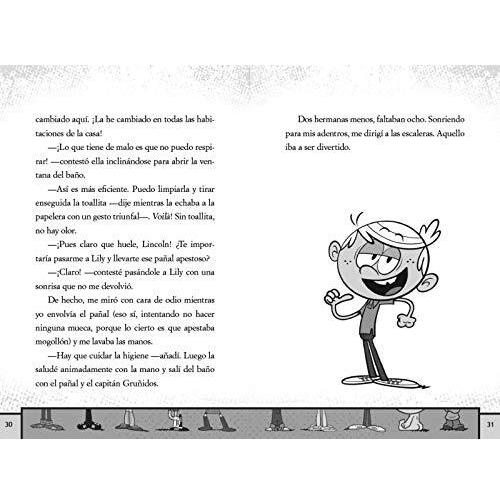 cambiado aquí. ¡La he cambiado en todas las habitaciones de la casa!

—¡Lo que tiene de malo es que no puedo respirar! —contestó ella inclinándose para abrir la ventana del baño.

—Así es más eficiente. Puedo limpiarla y tirar enseguida la toallita —dije mientras la echaba a la papelera con un gesto triunfal—. Voilà! Sin toallita, no hay olor.

—¡Pues claro que huele, Lincoln! ¿Te importaría pasarme a Lily y llevarte ese pañal apestoso?

—¡Claro! —contesté pasándole a Lily con una sonrisa que no me devolvió.

De hecho, me miró con cara de odio mientras yo envolvía el pañal (eso sí, intentando no hacer ninguna mueca, porque lo cierto es que apestaba mogollón) y me lavaba las manos.

—Hay que cuidar la higiene —añadí. Luego la saludé animadamente con la mano y salí del baño con el pañal y el capitán Gruñidos.

30

Dos hermanas menos, faltaban ocho. Sonriendo para mis adentros, me dirigí a las escaleras. Aquello iba a ser divertido.

31